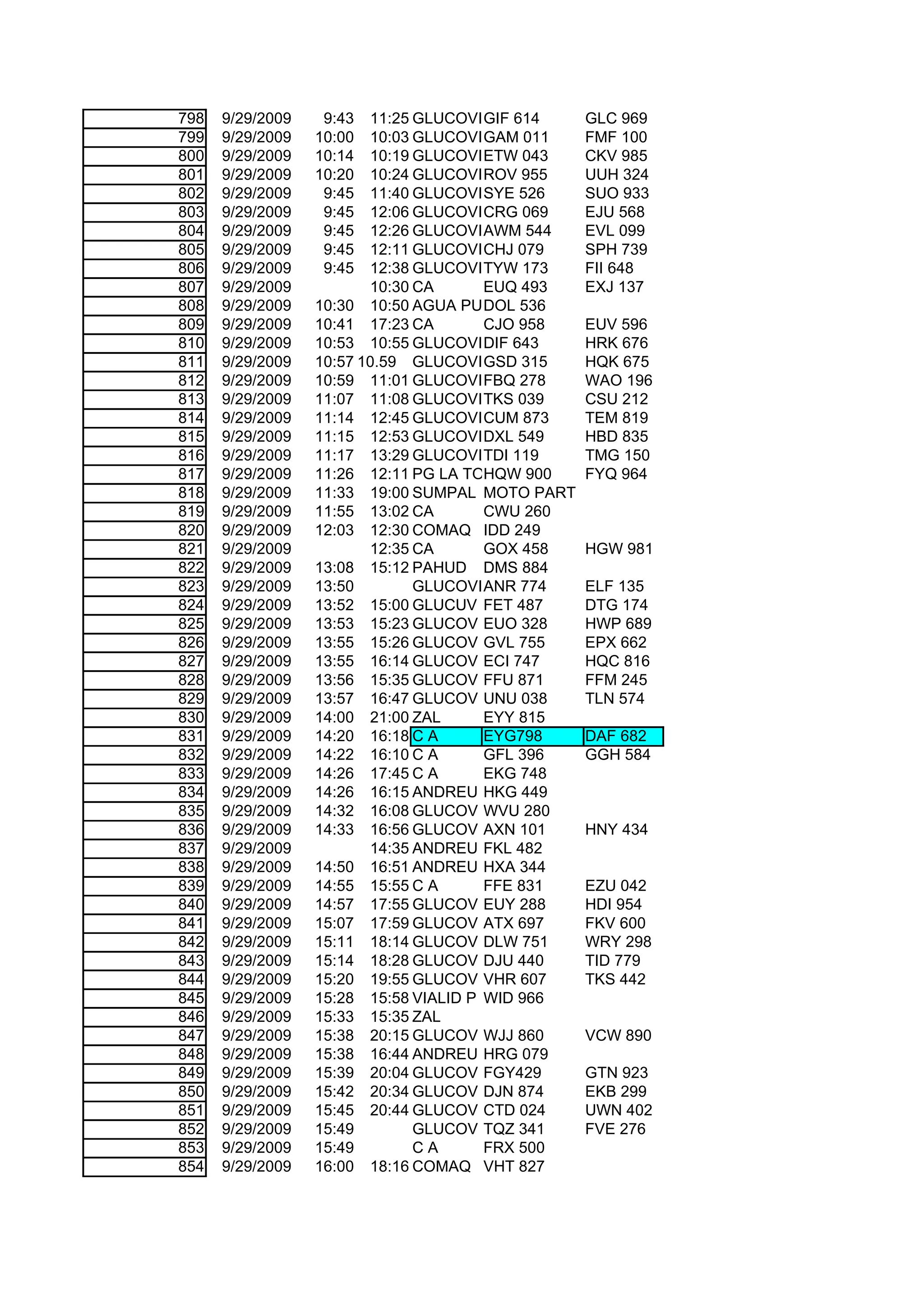 | | | | | | | |
|---|---|---|---|---|---|---|
| 798 | 9/29/2009 | 9:43 | 11:25 | GLUCOVI | GIF 614 | GLC 969 |
| 799 | 9/29/2009 | 10:00 | 10:03 | GLUCOVI | GAM 011 | FMF 100 |
| 800 | 9/29/2009 | 10:14 | 10:19 | GLUCOVI | ETW 043 | CKV 985 |
| 801 | 9/29/2009 | 10:20 | 10:24 | GLUCOVI | ROV 955 | UUH 324 |
| 802 | 9/29/2009 | 9:45 | 11:40 | GLUCOVI | SYE 526 | SUO 933 |
| 803 | 9/29/2009 | 9:45 | 12:06 | GLUCOVI | CRG 069 | EJU 568 |
| 804 | 9/29/2009 | 9:45 | 12:26 | GLUCOVI | AWM 544 | EVL 099 |
| 805 | 9/29/2009 | 9:45 | 12:11 | GLUCOVI | CHJ 079 | SPH 739 |
| 806 | 9/29/2009 | 9:45 | 12:38 | GLUCOVI | TYW 173 | FII 648 |
| 807 | 9/29/2009 | | 10:30 | CA | EUQ 493 | EXJ 137 |
| 808 | 9/29/2009 | 10:30 | 10:50 | AGUA PU | DOL 536 | |
| 809 | 9/29/2009 | 10:41 | 17:23 | CA | CJO 958 | EUV 596 |
| 810 | 9/29/2009 | 10:53 | 10:55 | GLUCOVI | DIF 643 | HRK 676 |
| 811 | 9/29/2009 | 10:57 | 10.59 | GLUCOVI | GSD 315 | HQK 675 |
| 812 | 9/29/2009 | 10:59 | 11:01 | GLUCOVI | FBQ 278 | WAO 196 |
| 813 | 9/29/2009 | 11:07 | 11:08 | GLUCOVI | TKS 039 | CSU 212 |
| 814 | 9/29/2009 | 11:14 | 12:45 | GLUCOVI | CUM 873 | TEM 819 |
| 815 | 9/29/2009 | 11:15 | 12:53 | GLUCOVI | DXL 549 | HBD 835 |
| 816 | 9/29/2009 | 11:17 | 13:29 | GLUCOVI | TDI 119 | TMG 150 |
| 817 | 9/29/2009 | 11:26 | 12:11 | PG LA TC | HQW 900 | FYQ 964 |
| 818 | 9/29/2009 | 11:33 | 19:00 | SUMPAL | MOTO PART | |
| 819 | 9/29/2009 | 11:55 | 13:02 | CA | CWU 260 | |
| 820 | 9/29/2009 | 12:03 | 12:30 | COMAQ | IDD 249 | |
| 821 | 9/29/2009 | | 12:35 | CA | GOX 458 | HGW 981 |
| 822 | 9/29/2009 | 13:08 | 15:12 | PAHUD | DMS 884 | |
| 823 | 9/29/2009 | 13:50 | | GLUCOVI | ANR 774 | ELF 135 |
| 824 | 9/29/2009 | 13:52 | 15:00 | GLUCUV | FET 487 | DTG 174 |
| 825 | 9/29/2009 | 13:53 | 15:23 | GLUCOV | EUO 328 | HWP 689 |
| 826 | 9/29/2009 | 13:55 | 15:26 | GLUCOV | GVL 755 | EPX 662 |
| 827 | 9/29/2009 | 13:55 | 16:14 | GLUCOV | ECI 747 | HQC 816 |
| 828 | 9/29/2009 | 13:56 | 15:35 | GLUCOV | FFU 871 | FFM 245 |
| 829 | 9/29/2009 | 13:57 | 16:47 | GLUCOV | UNU 038 | TLN 574 |
| 830 | 9/29/2009 | 14:00 | 21:00 | ZAL | EYY 815 | |
| 831 | 9/29/2009 | 14:20 | 16:18 | C A | EYG798 | DAF 682 |
| 832 | 9/29/2009 | 14:22 | 16:10 | C A | GFL 396 | GGH 584 |
| 833 | 9/29/2009 | 14:26 | 17:45 | C A | EKG 748 | |
| 834 | 9/29/2009 | 14:26 | 16:15 | ANDREU | HKG 449 | |
| 835 | 9/29/2009 | 14:32 | 16:08 | GLUCOV | WVU 280 | |
| 836 | 9/29/2009 | 14:33 | 16:56 | GLUCOV | AXN 101 | HNY 434 |
| 837 | 9/29/2009 | | 14:35 | ANDREU | FKL 482 | |
| 838 | 9/29/2009 | 14:50 | 16:51 | ANDREU | HXA 344 | |
| 839 | 9/29/2009 | 14:55 | 15:55 | C A | FFE 831 | EZU 042 |
| 840 | 9/29/2009 | 14:57 | 17:55 | GLUCOV | EUY 288 | HDI 954 |
| 841 | 9/29/2009 | 15:07 | 17:59 | GLUCOV | ATX 697 | FKV 600 |
| 842 | 9/29/2009 | 15:11 | 18:14 | GLUCOV | DLW 751 | WRY 298 |
| 843 | 9/29/2009 | 15:14 | 18:28 | GLUCOV | DJU 440 | TID 779 |
| 844 | 9/29/2009 | 15:20 | 19:55 | GLUCOV | VHR 607 | TKS 442 |
| 845 | 9/29/2009 | 15:28 | 15:58 | VIALID P | WID 966 | |
| 846 | 9/29/2009 | 15:33 | 15:35 | ZAL | | |
| 847 | 9/29/2009 | 15:38 | 20:15 | GLUCOV | WJJ 860 | VCW 890 |
| 848 | 9/29/2009 | 15:38 | 16:44 | ANDREU | HRG 079 | |
| 849 | 9/29/2009 | 15:39 | 20:04 | GLUCOV | FGY429 | GTN 923 |
| 850 | 9/29/2009 | 15:42 | 20:34 | GLUCOV | DJN 874 | EKB 299 |
| 851 | 9/29/2009 | 15:45 | 20:44 | GLUCOV | CTD 024 | UWN 402 |
| 852 | 9/29/2009 | 15:49 | | GLUCOV | TQZ 341 | FVE 276 |
| 853 | 9/29/2009 | 15:49 | | C A | FRX 500 | |
| 854 | 9/29/2009 | 16:00 | 18:16 | COMAQ | VHT 827 | |